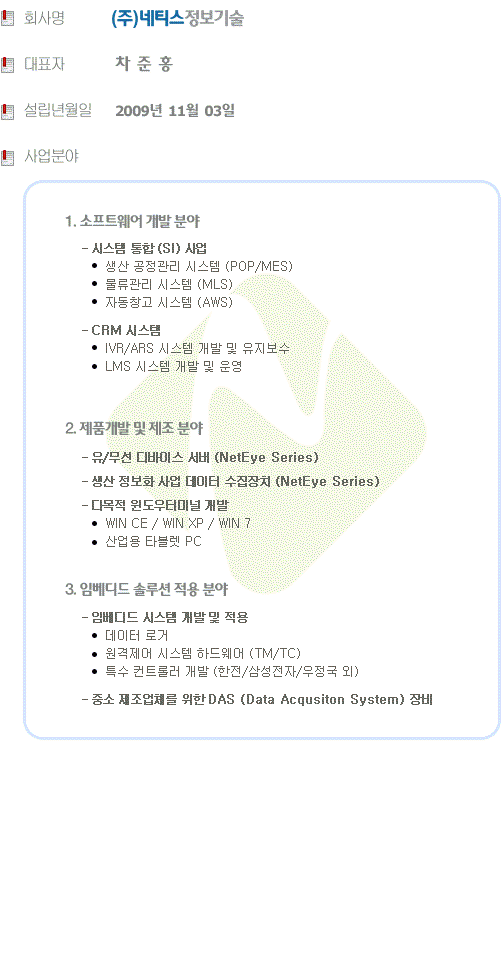 회사명 (주)네티스정보기술

대표자 차 준 홍

설립년월일 2009년 11월 03일

사업분야

1. 소프트웨어 개발 분야

- 시스템 통합 (SI) 사업
• 생산 공정관리 시스템 (POP/MES)
• 물류관리 시스템 (MLS)
• 자동창고 시스템 (AWS)

- CRM 시스템
• IVR/ARS 시스템 개발 및 유지보수
• LMS 시스템 개발 및 운영

2. 제품개발 및 제조 분야

- 유/무선 디바이스 서버 (NetEye Series)
- 생산 정보화 사업 데이터 수집장치 (NetEye Series)
- 다목적 윈도우터미널 개발
• WIN CE / WIN XP / WIN 7
• 산업용 타블렛 PC

3. 임베디드 솔루션 적용 분야

- 임베디드 시스템 개발 및 적용
• 데이터 로거
• 원격제어 시스템 하드웨어 (TM/TC)
• 특수 컨트롤러 개발 (한전/삼성전자/우정국 외)

- 중소 제조업체를 위한 DAS (Data Acqusiton System) 장비